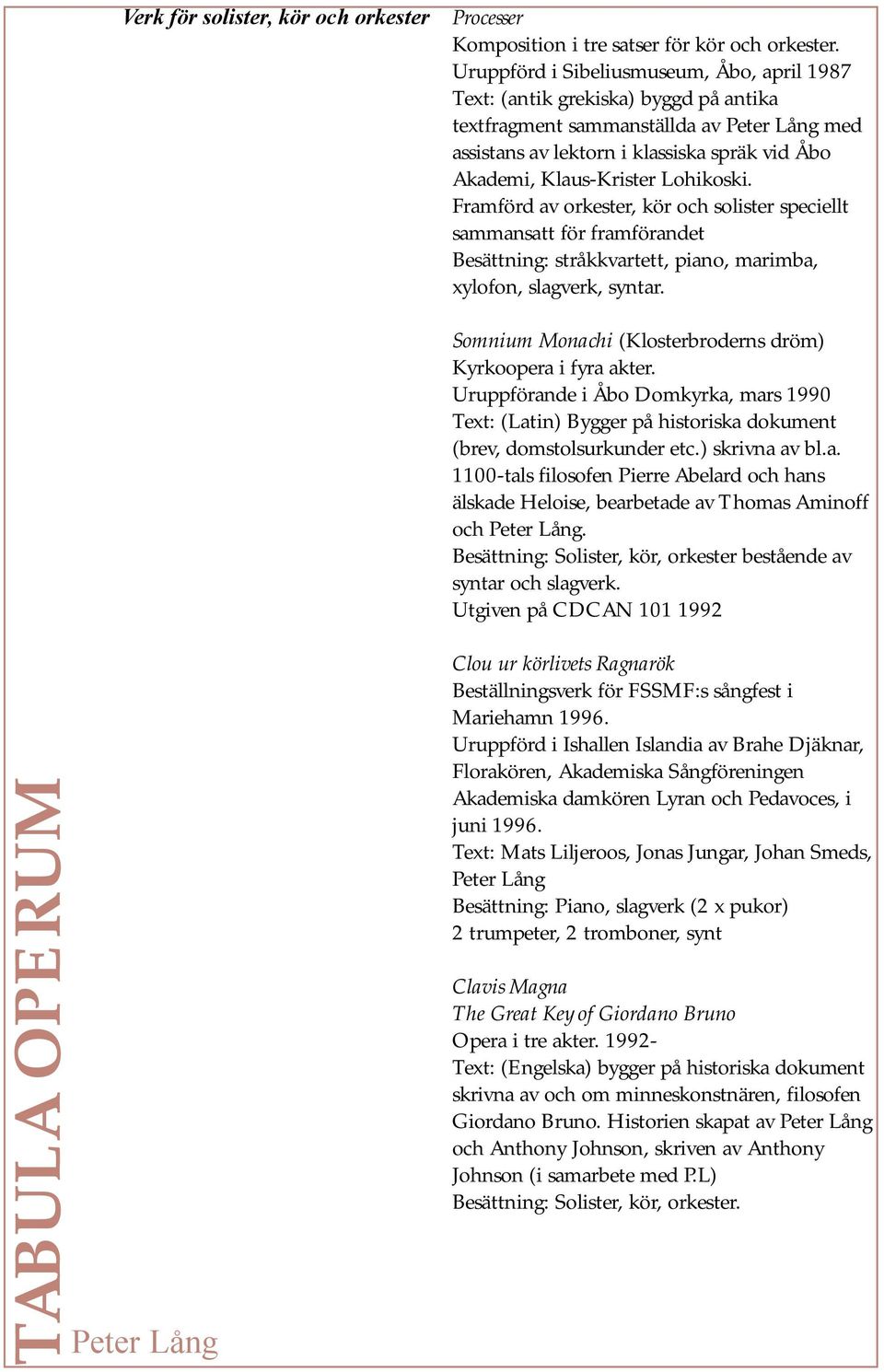 Verk för solister, kör och orkester

Processer
Komposition i tre satser för kör och orkester. Uruppförd i Sibeliusmuseum, Åbo, april 1987
Text: (antik grekiska) byggd på antika textfragment sammanställda av Peter Lång med assistans av lektorn i klassiska språk vid Åbo Akademi, Klaus-Krister Lohikoski.
Framförd av orkester, kör och solister speciellt sammansatt för framförandet
Besättning: stråkkvartett, piano, marimba, xylofon, slagverk, syntar.

Somnium Monachi (Klosterbroderns dröm)
Kyrkoopera i fyra akter.
Uruppförande i Åbo Domkyrka, mars 1990
Text: (Latin) Bygger på historiska dokument (brev, domstolsurkunder etc.) skrivna av bl.a. 1100-tals filosofen Pierre Abelard och hans älskade Heloise, bearbetade av Thomas Aminoff och Peter Lång.
Besättning: Solister, kör, orkester bestående av syntar och slagverk.
Utgiven på CDCAN 101 1992

Clou ur körlivets Ragnarök
Beställningsverk för FSSMF:s sångfest i Mariehamn 1996.
Uruppförd i Ishallen Islandia av Brahe Djäknar, Florakören, Akademiska Sångföreningen Akademiska damkören Lyran och Pedavoces, i juni 1996.
Text: Mats Liljeroos, Jonas Jungar, Johan Smeds, Peter Lång
Besättning: Piano, slagverk (2 x pukor) 2 trumpeter, 2 tromboner, synt

Clavis Magna
The Great Key of Giordano Bruno
Opera i tre akter. 1992-
Text: (Engelska) bygger på historiska dokument skrivna av och om minneskonstnären, filosofen Giordano Bruno. Historien skapat av Peter Lång och Anthony Johnson, skriven av Anthony Johnson (i samarbete med P.L)
Besättning: Solister, kör, orkester.

TABULA OPERUM
Peter Lång